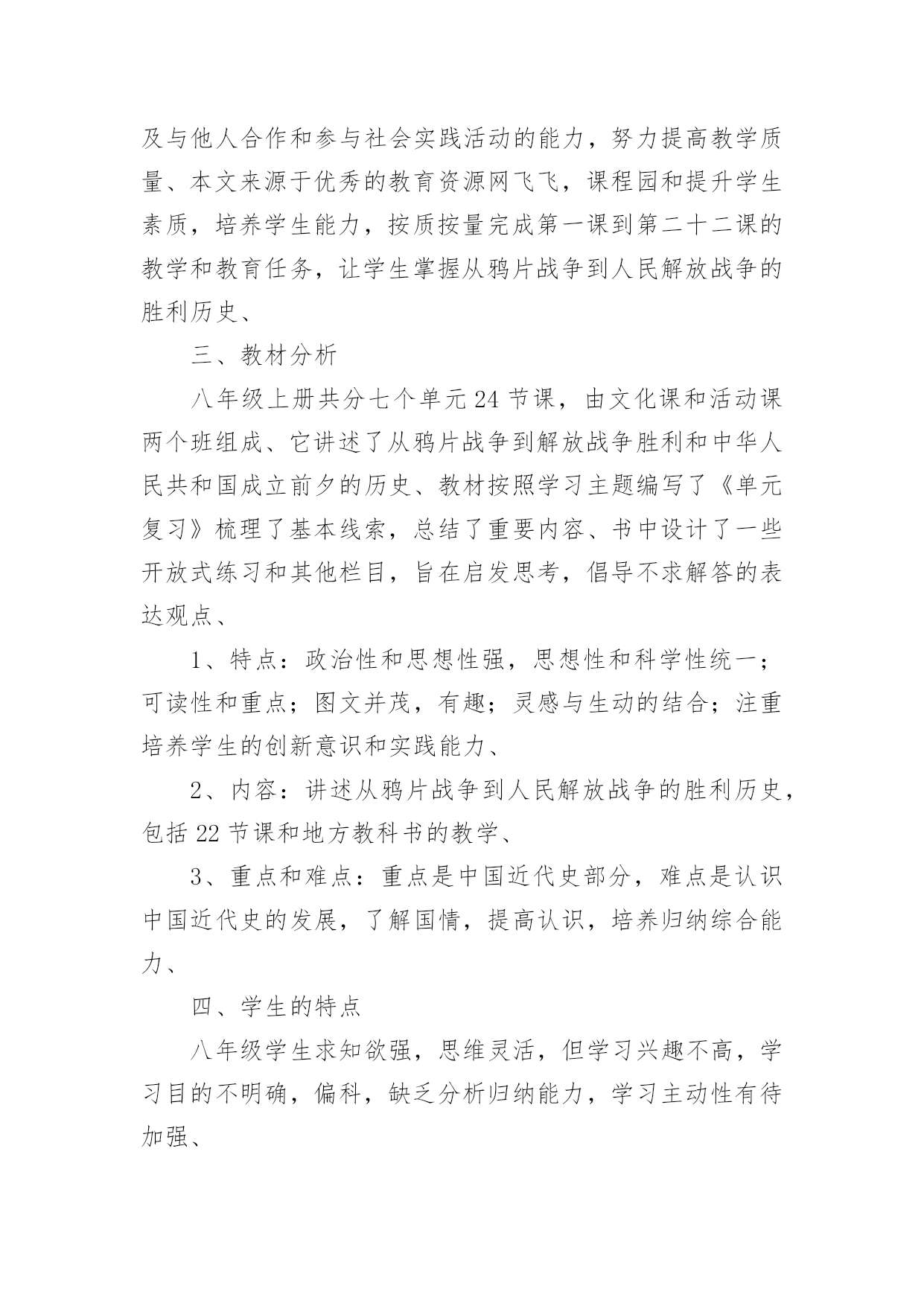 及与他人合作和参与社会实践活动的能力，努力提高教学质量、本文来源于优秀的教育资源网飞飞，课程园和提升学生素质，培养学生能力，按质按量完成第一课到第二十二课的教学和教育任务，让学生掌握从鸦片战争到人民解放战争的胜利历史、

三、教材分析

八年级上册共分七个单元 24 节课，由文化课和活动课两个班组成、它讲述了从鸦片战争到解放战争胜利和中华人民共和国成立前夕的历史、教材按照学习主题编写了《单元复习》梳理了基本线索，总结了重要内容、书中设计了一些开放式练习和其他栏目，旨在启发思考，倡导不求解答的表达观点、

1、特点：政治性和思想性强，思想性和科学性统一；可读性和重点；图文并茂，有趣；灵感与生动的结合；注重培养学生的创新意识和实践能力、

2、内容：讲述从鸦片战争到人民解放战争的胜利历史，包括 22 节课和地方教科书的教学、

3、重点和难点：重点是中国近代史部分，难点是认识中国近代史的发展，了解国情，提高认识，培养归纳综合能力、

四、学生的特点

八年级学生求知欲强，思维灵活，但学习兴趣不高，学习目的不明确，偏科，缺乏分析归纳能力，学习主动性有待加强、